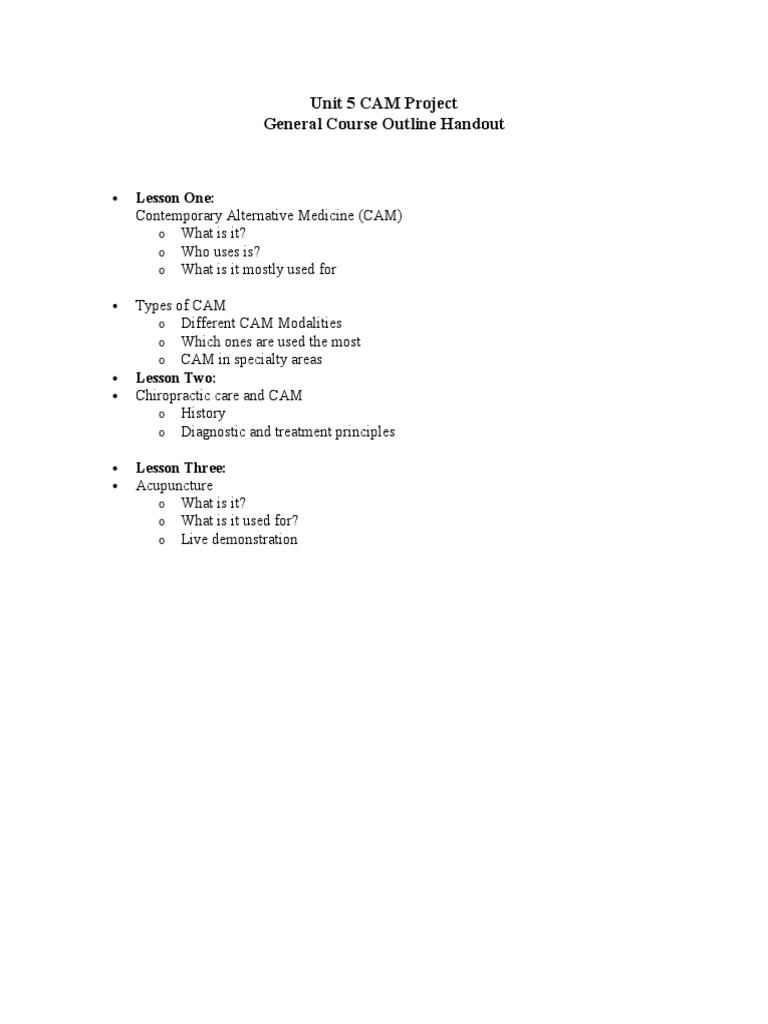 Unit 5 CAM Project
General Course Outline Handout

• Lesson One:
Contemporary Alternative Medicine (CAM)
o What is it?
o Who uses is?
o What is it mostly used for

• Types of CAM
o Different CAM Modalities
o Which ones are used the most
o CAM in specialty areas
• Lesson Two:
• Chiropractic care and CAM
o History
o Diagnostic and treatment principles

• Lesson Three:
• Acupuncture
o What is it?
o What is it used for?
o Live demonstration